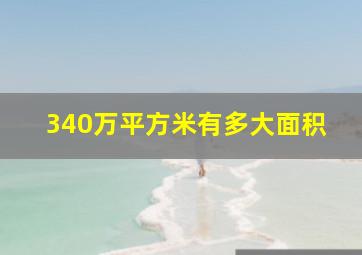 340万平方米有多大面积